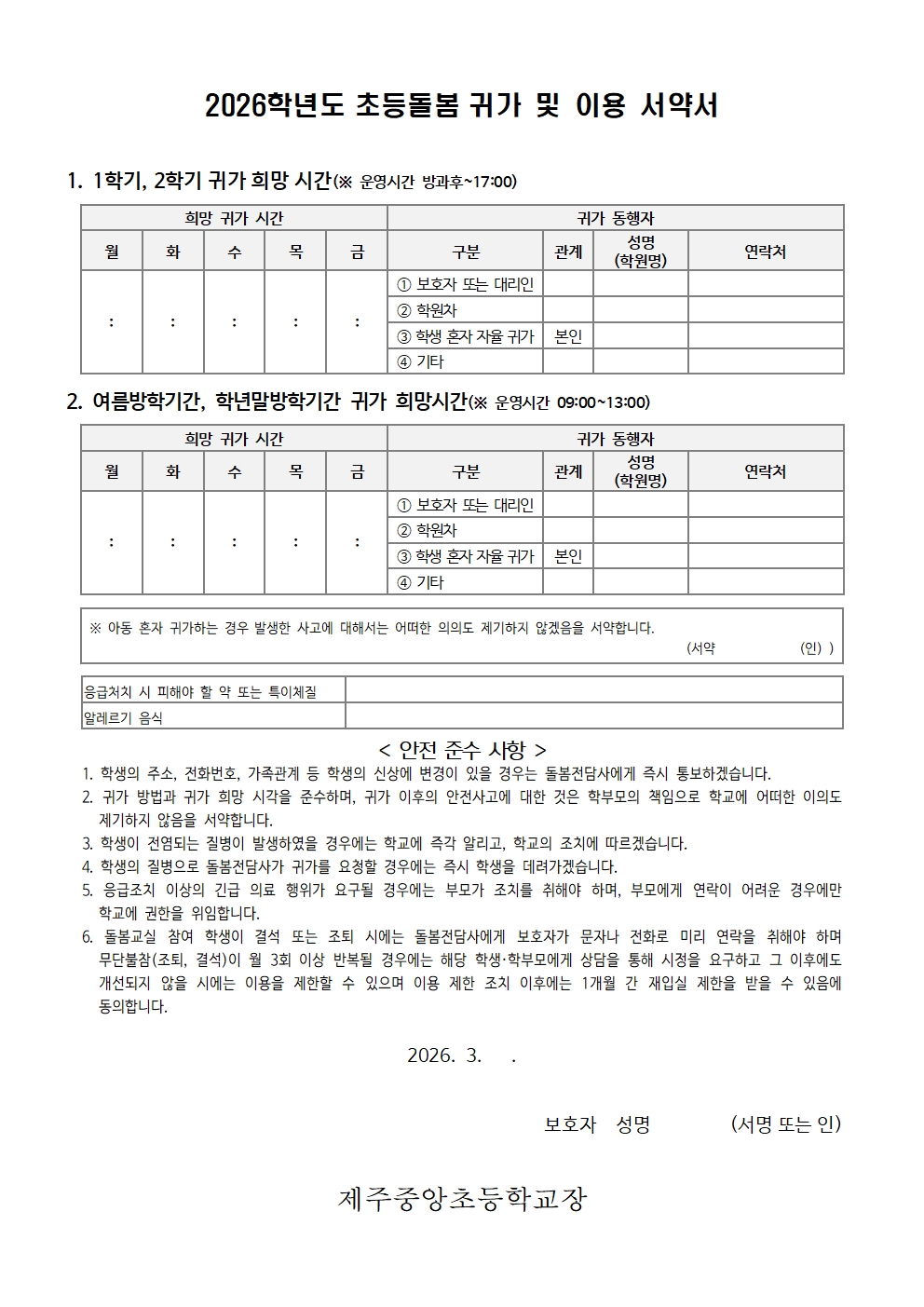 2026학년도 초등돌봄 귀가 및 이용 서약서

1. 1학기, 2학기 귀가 희망 시간(※ 운영시간 방과후~17:00)

| 희망 귀가 시간 | | | | | 귀가 동행자 | | | |
|---|---|---|---|---|---|---|---|---|
| 월 | 화 | 수 | 목 | 금 | 구분 | 관계 | 성명 (학원명) | 연락처 |
| : | : | : | : | : | ① 보호자 또는 대리인 | | | |
| | | | | | ② 학원차 | | | |
| | | | | | ③ 학생 혼자 자율 귀가 | 본인 | | |
| | | | | | ④ 기타 | | | |

2. 여름방학기간, 학년말방학기간 귀가 희망시간(※ 운영시간 09:00~13:00)

| 희망 귀가 시간 | | | | | 귀가 동행자 | | | |
|---|---|---|---|---|---|---|---|---|
| 월 | 화 | 수 | 목 | 금 | 구분 | 관계 | 성명 (학원명) | 연락처 |
| : | : | : | : | : | ① 보호자 또는 대리인 | | | |
| | | | | | ② 학원차 | | | |
| | | | | | ③ 학생 혼자 자율 귀가 | 본인 | | |
| | | | | | ④ 기타 | | | |

※ 아동 혼자 귀가하는 경우 발생한 사고에 대해서는 어떠한 의의도 제기하지 않겠음을 서약합니다.
(서약 (인) )

| 응급처치 시 피해야 할 약 또는 특이체질 | |
|---|---|
| 알레르기 음식 | |

< 안전 준수 사항 >
1. 학생의 주소, 전화번호, 가족관계 등 학생의 신상에 변경이 있을 경우는 돌봄전담사에게 즉시 통보하겠습니다.
2. 귀가 방법과 귀가 희망 시각을 준수하며, 귀가 이후의 안전사고에 대한 것은 학부모의 책임으로 학교에 어떠한 이의도 제기하지 않음을 서약합니다.
3. 학생이 전염되는 질병이 발생하였을 경우에는 학교에 즉각 알리고, 학교의 조치에 따르겠습니다.
4. 학생의 질병으로 돌봄전담사가 귀가를 요청할 경우에는 즉시 학생을 데려가겠습니다.
5. 응급조치 이상의 긴급 의료 행위가 요구될 경우에는 부모가 조치를 취해야 하며, 부모에게 연락이 어려운 경우에만 학교에 권한을 위임합니다.
6. 돌봄교실 참여 학생이 결석 또는 조퇴 시에는 돌봄전담사에게 보호자가 문자나 전화로 미리 연락을 취해야 하며 무단불참(조퇴, 결석)이 월 3회 이상 반복될 경우에는 해당 학생·학부모에게 상담을 통해 시정을 요구하고 그 이후에도 개선되지 않을 시에는 이용을 제한할 수 있으며 이용 제한 조치 이후에는 1개월 간 재입실 제한을 받을 수 있음에 동의합니다.

2026. 3. .

보호자 성명 (서명 또는 인)

제주중앙초등학교장